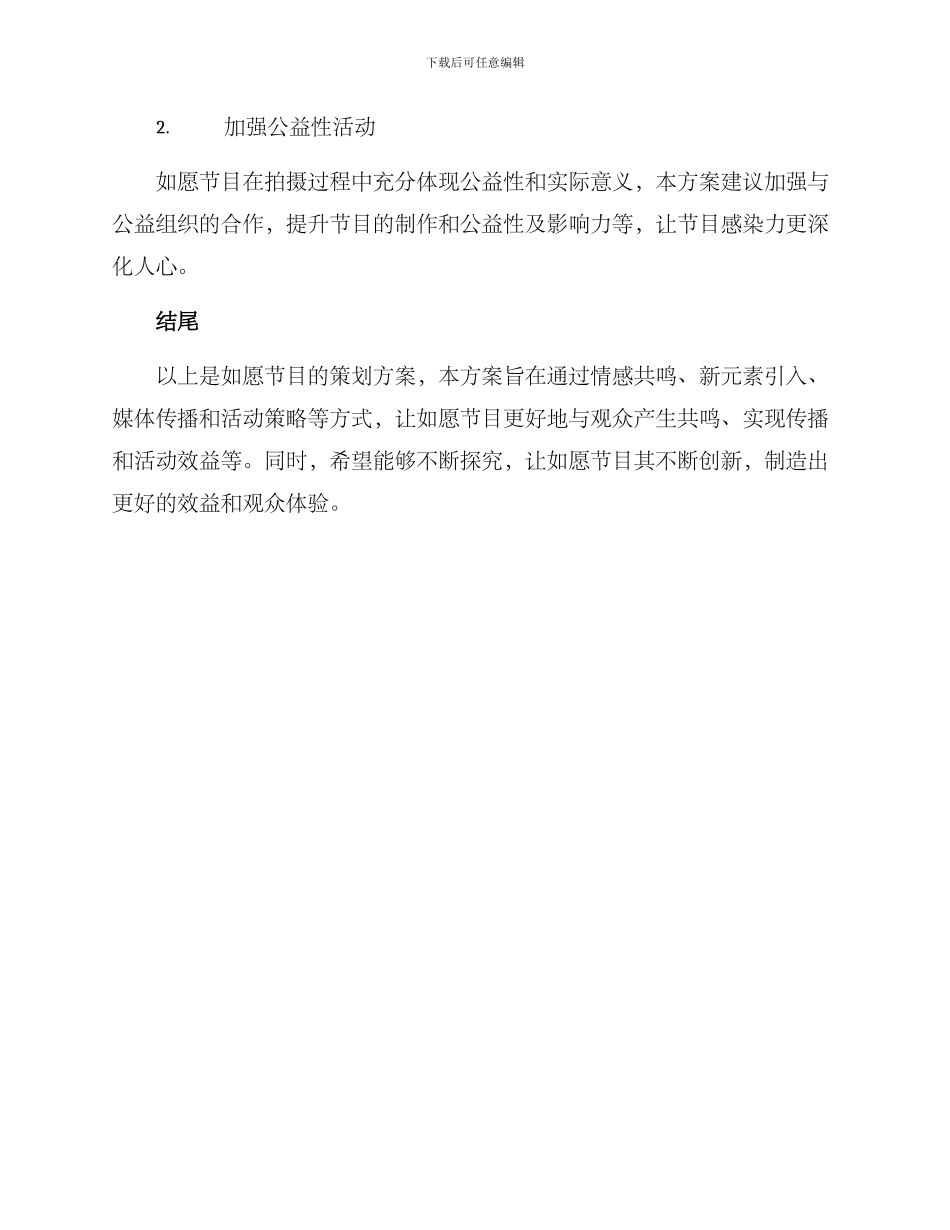 下载后可任意编辑

2. 加强公益性活动

如愿节目在拍摄过程中充分体现公益性和实际意义，本方案建议加强与公益组织的合作，提升节目的制作和公益性及影响力等，让节目感染力更深化人心。

结尾

以上是如愿节目的策划方案，本方案旨在通过情感共鸣、新元素引入、媒体传播和活动策略等方式，让如愿节目更好地与观众产生共鸣、实现传播和活动效益等。同时，希望能够不断探究，让如愿节目其不断创新，制造出更好的效益和观众体验。